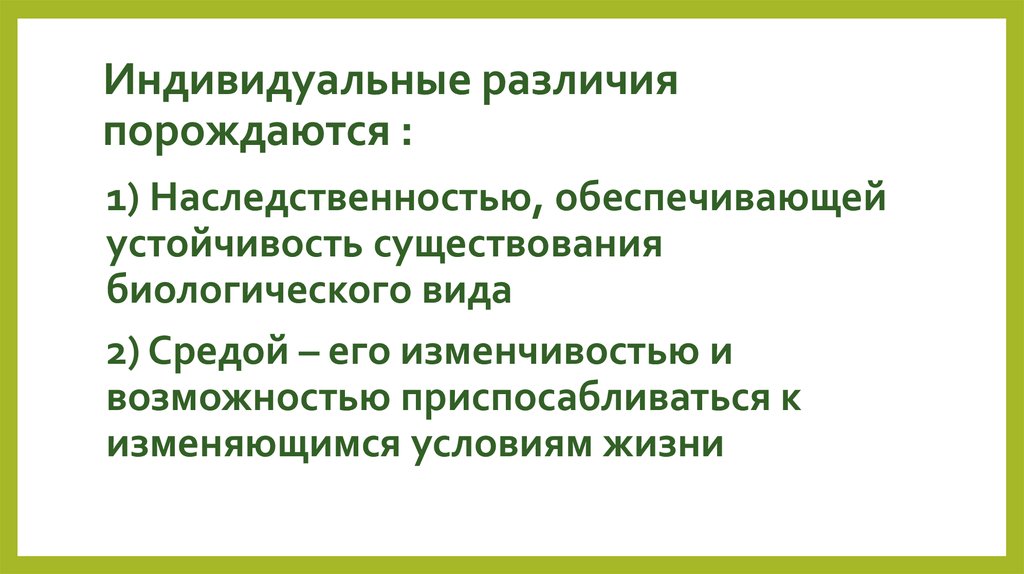 Индивидуальные различия порождаются :

1) Наследственностью, обеспечивающей устойчивость существования биологического вида

2) Средой – его изменчивостью и возможностью приспосабливаться к изменяющимся условиям жизни